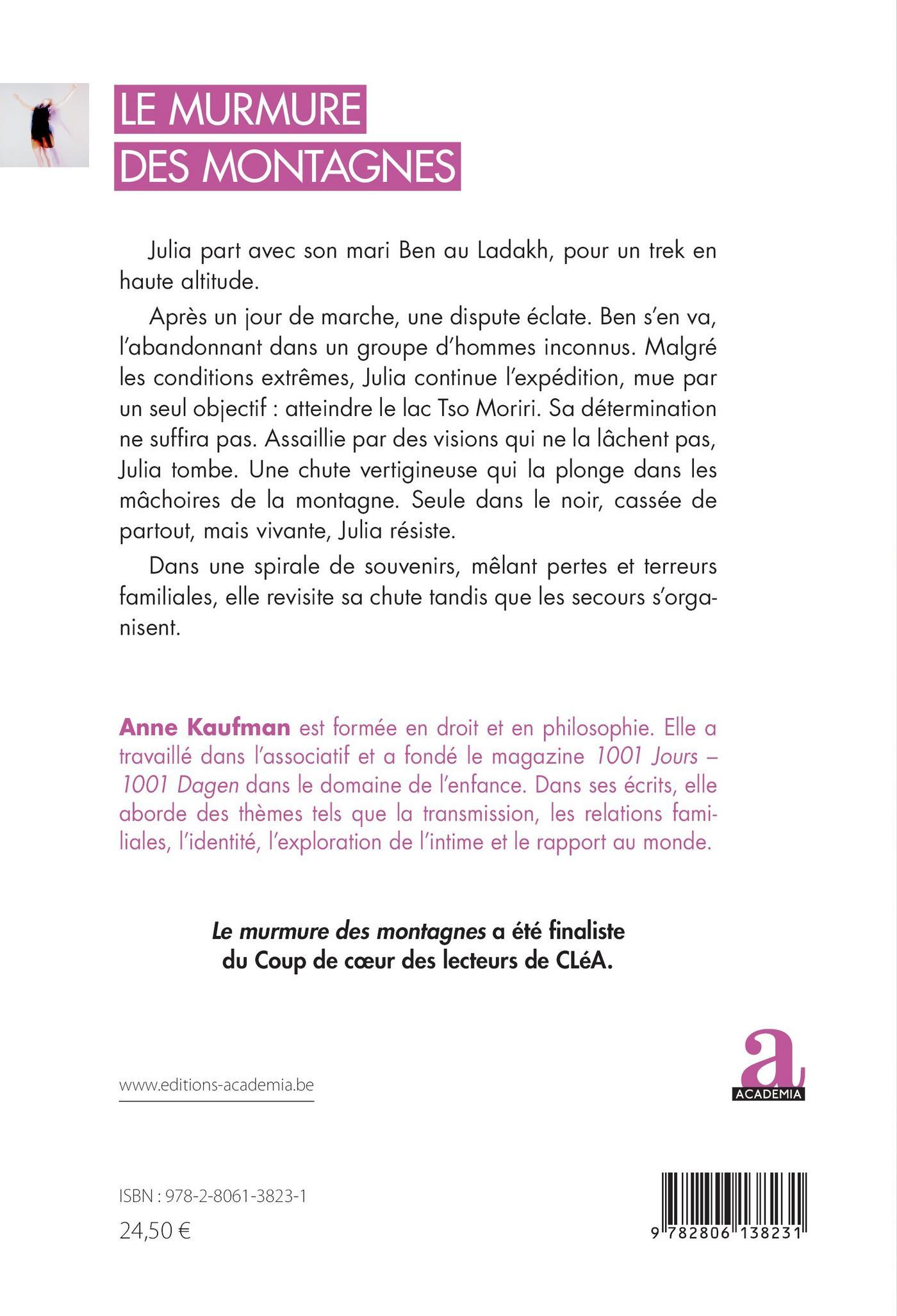 LE MURMURE
DES MONTAGNES

Julia part avec son mari Ben au Ladakh, pour un trek en haute altitude.

Après un jour de marche, une dispute éclate. Ben s'en va, l'abandonnant dans un groupe d'hommes inconnus. Malgré les conditions extrêmes, Julia continue l'expédition, mue par un seul objectif : atteindre le lac Tso Moriri. Sa détermination ne suffira pas. Assaillie par des visions qui ne la lâchent pas, Julia tombe. Une chute vertigineuse qui la plonge dans les mâchoires de la montagne. Seule dans le noir, cassée de partout, mais vivante, Julia résiste.

Dans une spirale de souvenirs, mêlant pertes et terreurs familiales, elle revisite sa chute tandis que les secours s'organisent.

Anne Kaufman est formée en droit et en philosophie. Elle a travaillé dans l'associatif et a fondé le magazine 1001 Jours – 1001 Dagen dans le domaine de l'enfance. Dans ses écrits, elle aborde des thèmes tels que la transmission, les relations familiales, l'identité, l'exploration de l'intime et le rapport au monde.

Le murmure des montagnes a été finaliste du Coup de cœur des lecteurs de CLéA.

www.editions-academia.be

a
ACADEMIA

ISBN : 978-2-8061-3823-1
24,50 €

9 782806 138231